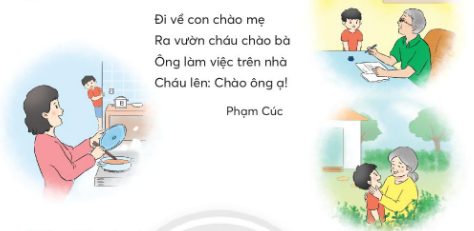 Đi về con chào mẹ
Ra vườn cháu chào bà
Ông làm việc trên nhà
Cháu lên: Chào ông ạ!

Phạm Cúc